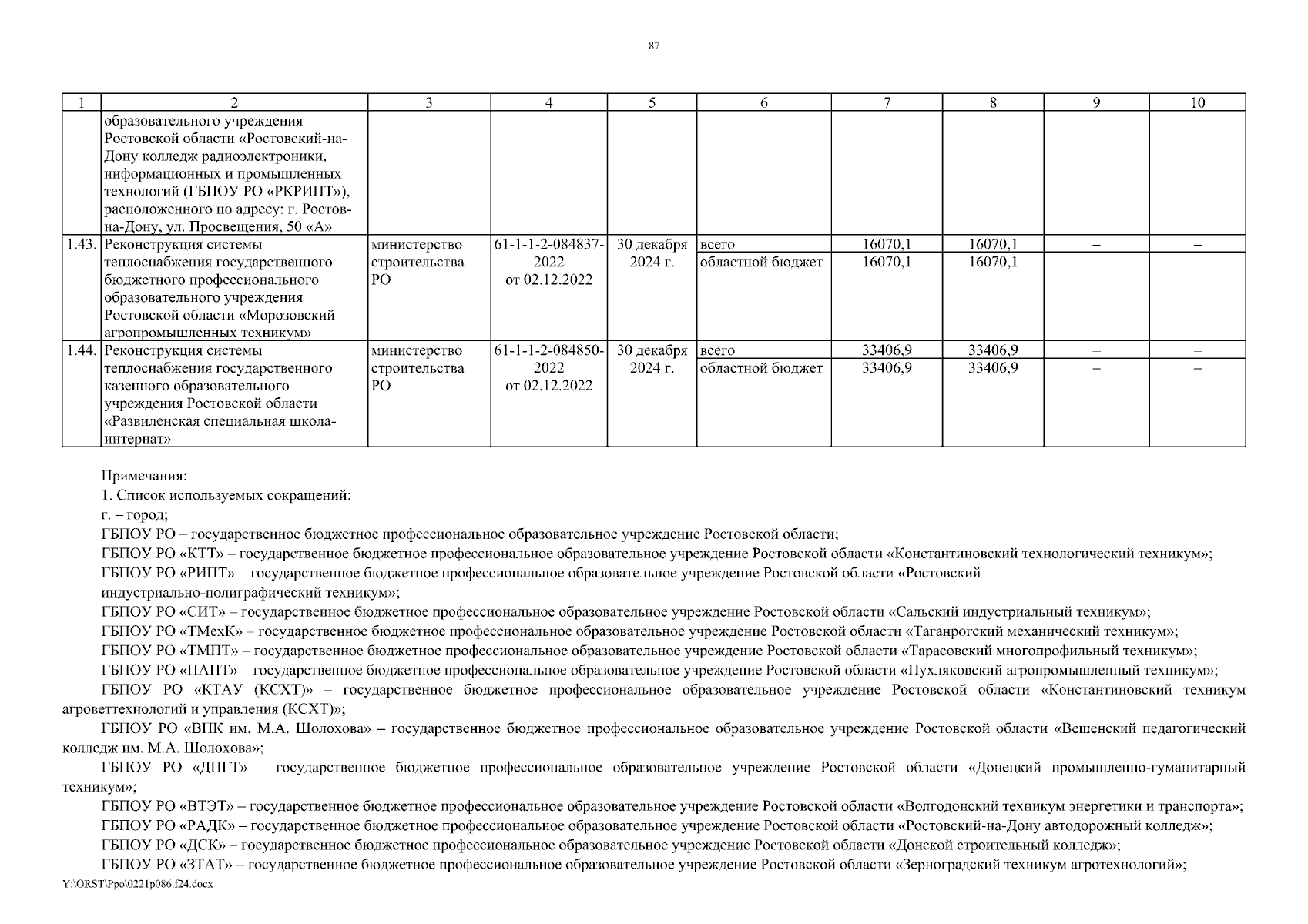 87

| 1 | 2 | 3 | 4 | 5 | 6 | 7 | 8 | 9 | 10 |
|---|---|---|---|---|---|---|---|---|---|
| | образовательного учреждения Ростовской области «Ростовский-на-Дону колледж радиоэлектроники, информационных и промышленных технологий (ГБПОУ РО «РКРИПТ»), расположенного по адресу: г. Ростов-на-Дону, ул. Просвещения, 50 «А» | | | | | | | | |
| 1.43. | Реконструкция системы теплоснабжения государственного бюджетного профессионального образовательного учреждения Ростовской области «Морозовский агропромышленных техникум» | министерство строительства РО | 61-1-1-2-084837-2022 от 02.12.2022 | 30 декабря 2024 г. | всего | 16070,1 | 16070,1 | – | – |
| | | | | | областной бюджет | 16070,1 | 16070,1 | – | – |
| 1.44. | Реконструкция системы теплоснабжения государственного казенного образовательного учреждения Ростовской области «Развиленская специальная школа-интернат» | министерство строительства РО | 61-1-1-2-084850-2022 от 02.12.2022 | 30 декабря 2024 г. | всего | 33406,9 | 33406,9 | – | – |
| | | | | | областной бюджет | 33406,9 | 33406,9 | – | – |

Примечания:
1. Список используемых сокращений:
г. – город;
ГБПОУ РО – государственное бюджетное профессиональное образовательное учреждение Ростовской области;
ГБПОУ РО «КТТ» – государственное бюджетное профессиональное образовательное учреждение Ростовской области «Константиновский технологический техникум»;
ГБПОУ РО «РИПТ» – государственное бюджетное профессиональное образовательное учреждение Ростовской области «Ростовский индустриально-полиграфический техникум»;
ГБПОУ РО «СИТ» – государственное бюджетное профессиональное образовательное учреждение Ростовской области «Сальский индустриальный техникум»;
ГБПОУ РО «ТМехК» – государственное бюджетное профессиональное образовательное учреждение Ростовской области «Таганрогский механический техникум»;
ГБПОУ РО «ТМПТ» – государственное бюджетное профессиональное образовательное учреждение Ростовской области «Тарасовский многопрофильный техникум»;
ГБПОУ РО «ПАПТ» – государственное бюджетное профессиональное образовательное учреждение Ростовской области «Пухляковский агропромышленный техникум»;
ГБПОУ РО «КТАУ (КСХТ)» – государственное бюджетное профессиональное образовательное учреждение Ростовской области «Константиновский техникум агроветтехнологий и управления (КСХТ)»;
ГБПОУ РО «ВПК им. М.А. Шолохова» – государственное бюджетное профессиональное образовательное учреждение Ростовской области «Вешенский педагогический колледж им. М.А. Шолохова»;
ГБПОУ РО «ДПГТ» – государственное бюджетное профессиональное образовательное учреждение Ростовской области «Донецкий промышленно-гуманитарный техникум»;
ГБПОУ РО «ВТЭТ» – государственное бюджетное профессиональное образовательное учреждение Ростовской области «Волгодонский техникум энергетики и транспорта»;
ГБПОУ РО «РАДК» – государственное бюджетное профессиональное образовательное учреждение Ростовской области «Ростовский-на-Дону автодорожный колледж»;
ГБПОУ РО «ДСК» – государственное бюджетное профессиональное образовательное учреждение Ростовской области «Донской строительный колледж»;
ГБПОУ РО «ЗТАТ» – государственное бюджетное профессиональное образовательное учреждение Ростовской области «Зерноградский техникум агротехнологий»;
Y:\ORST\Ppo\0221p086.f24.docx